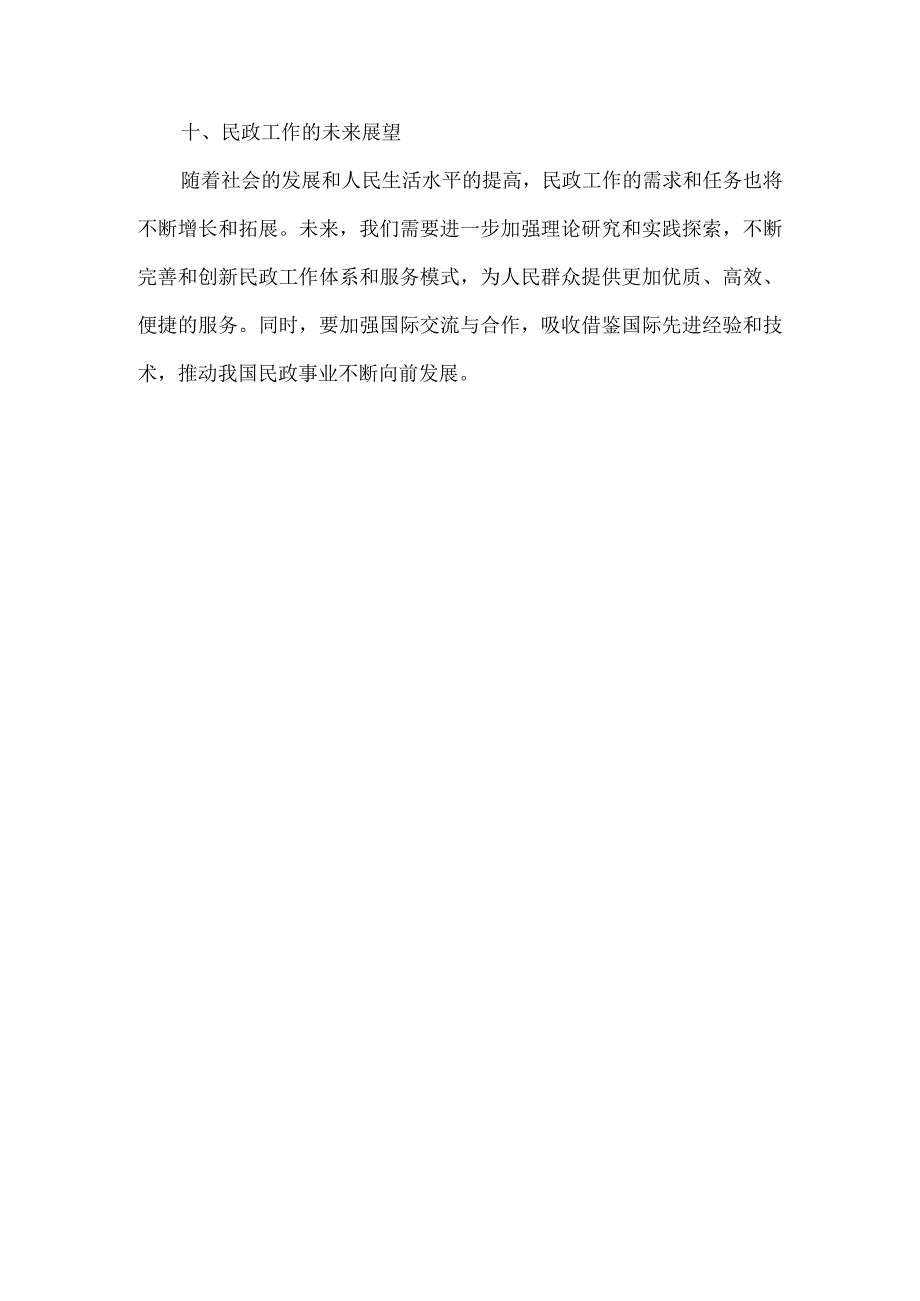 十、民政工作的未来展望

随着社会的发展和人民生活水平的提高，民政工作的需求和任务也将不断增长和拓展。未来，我们需要进一步加强理论研究和实践探索，不断完善和创新民政工作体系和服务模式，为人民群众提供更加优质、高效、便捷的服务。同时，要加强国际交流与合作，吸收借鉴国际先进经验和技术，推动我国民政事业不断向前发展。